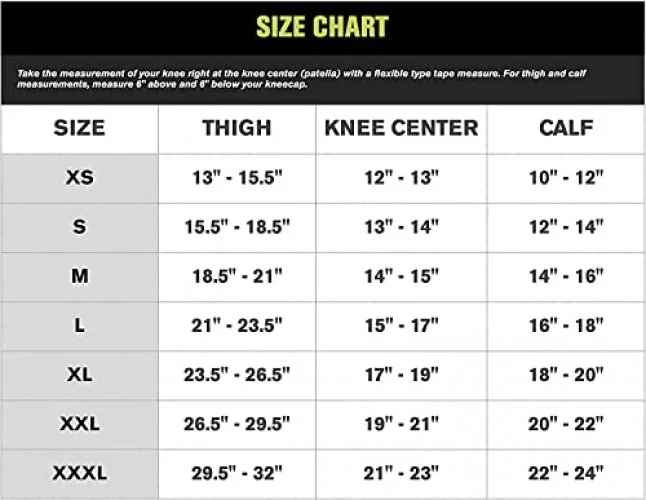 SIZE CHART

Take the measurement of your knee right at the knee center (patella) with a flexible type tape measure. For thigh and calf measurements, measure 6" above and 6" below your kneecap.

| SIZE | THIGH | KNEE CENTER | CALF |
|---|---|---|---|
| XS | 13" - 15.5" | 12" - 13" | 10" - 12" |
| S | 15.5" - 18.5" | 13" - 14" | 12" - 14" |
| M | 18.5" - 21" | 14" - 15" | 14" - 16" |
| L | 21" - 23.5" | 15" - 17" | 16" - 18" |
| XL | 23.5" - 26.5" | 17" - 19" | 18" - 20" |
| XXL | 26.5" - 29.5" | 19" - 21" | 20" - 22" |
| XXXL | 29.5" - 32" | 21" - 23" | 22" - 24" |